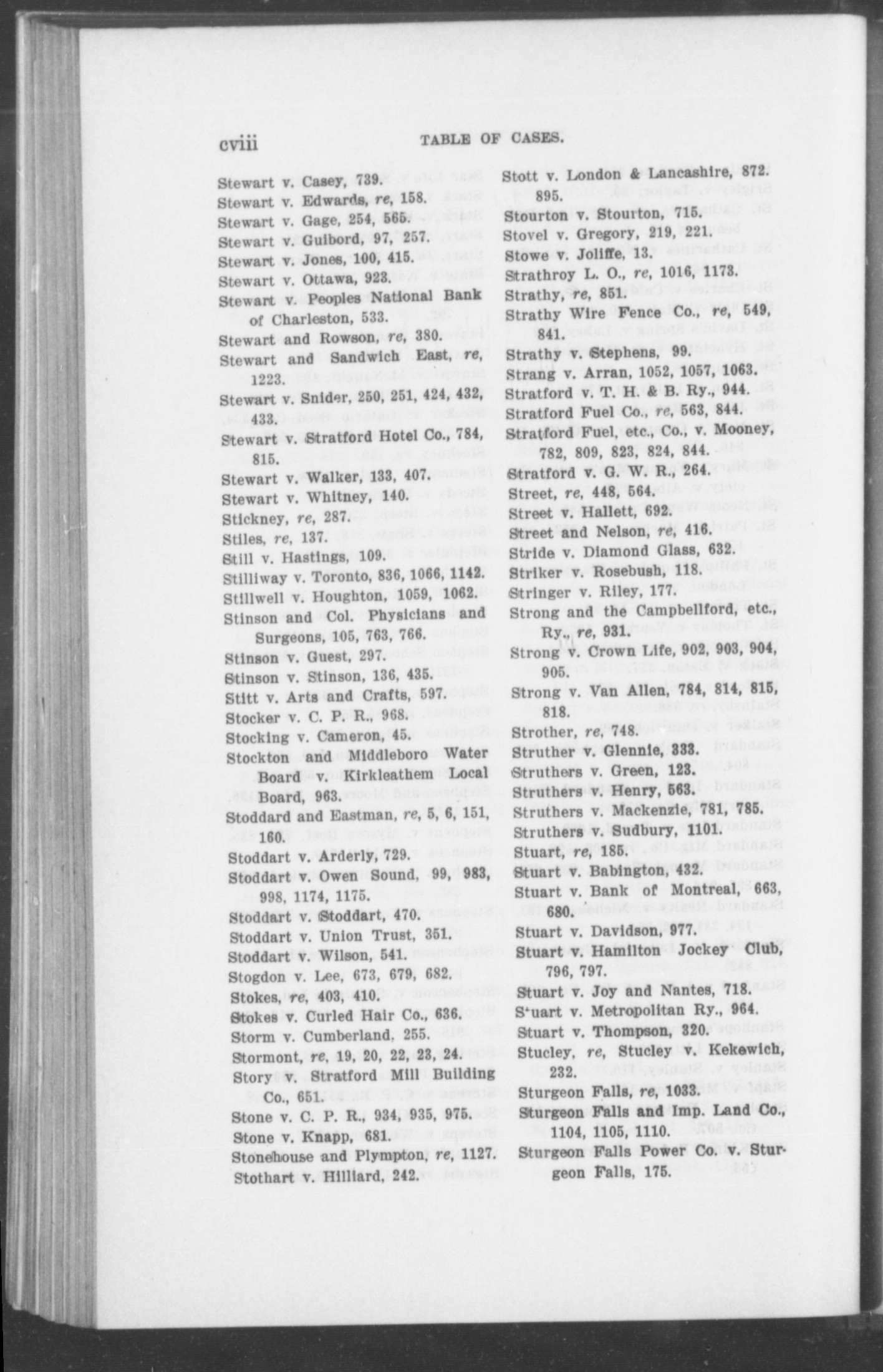 cviii TABLE OF CASES.

Stewart v. Casey, 739.
Stewart v. Edwards, re, 158.
Stewart v. Gage, 254, 565.
Stewart v. Guibord, 97, 257.
Stewart v. Jones, 100, 415.
Stewart v. Ottawa, 923.
Stewart v. Peoples National Bank of Charleston, 533.
Stewart and Rowson, re, 380.
Stewart and Sandwich East, re, 1223.
Stewart v. Snider, 250, 251, 424, 432, 433.
Stewart v. Stratford Hotel Co., 784, 815.
Stewart v. Walker, 133, 407.
Stewart v. Whitney, 140.
Stickney, re, 287.
Stiles, re, 137.
Still v. Hastings, 109.
Stilliway v. Toronto, 836, 1066, 1142.
Stillwell v. Houghton, 1059, 1062.
Stinson and Col. Physicians and Surgeons, 105, 763, 766.
Stinson v. Guest, 297.
Stinson v. Stinson, 136, 435.
Stitt v. Arts and Crafts, 597.
Stocker v. C. P. R., 968.
Stocking v. Cameron, 45.
Stockton and Middleboro Water Board v. Kirkleathem Local Board, 963.
Stoddard and Eastman, re, 5, 6, 151, 160.
Stoddart v. Arderly, 729.
Stoddart v. Owen Sound, 99, 983, 998, 1174, 1175.
Stoddart v. Stoddart, 470.
Stoddart v. Union Trust, 351.
Stoddart v. Wilson, 541.
Stogdon v. Lee, 673, 679, 682.
Stokes, re, 403, 410.
Stokes v. Curled Hair Co., 636.
Storm v. Cumberland, 255.
Stormont, re, 19, 20, 22, 23, 24.
Story v. Stratford Mill Building Co., 651.
Stone v. C. P. R., 934, 935, 975.
Stone v. Knapp, 681.
Stonehouse and Plympton, re, 1127.
Stothart v. Hilliard, 242.

Stott v. London & Lancashire, 872. 895.
Stourton v. Stourton, 715.
Stovel v. Gregory, 219, 221.
Stowe v. Joliffe, 13.
Strathroy L. O., re, 1016, 1173.
Strathy, re, 851.
Strathy Wire Fence Co., re, 549, 841.
Strathy v. Stephens, 99.
Strang v. Arran, 1052, 1057, 1063.
Stratford v. T. H. & B. Ry., 944.
Stratford Fuel Co., re, 563, 844.
Stratford Fuel, etc., Co., v. Mooney, 782, 809, 823, 824, 844.
Stratford v. G. W. R., 264.
Street, re, 448, 564.
Street v. Hallett, 692.
Street and Nelson, re, 416.
Stride v. Diamond Glass, 632.
Striker v. Rosebush, 118.
Stringer v. Riley, 177.
Strong and the Campbellford, etc., Ry., re, 931.
Strong v. Crown Life, 902, 903, 904, 905.
Strong v. Van Allen, 784, 814, 815, 818.
Strother, re, 748.
Struther v. Glennie, 333.
Struthers v. Green, 123.
Struthers v. Henry, 563.
Struthers v. Mackenzie, 781, 785.
Struthers v. Sudbury, 1101.
Stuart, re, 185.
Stuart v. Babington, 432.
Stuart v. Bank of Montreal, 663, 680.
Stuart v. Davidson, 977.
Stuart v. Hamilton Jockey Club, 796, 797.
Stuart v. Joy and Nantes, 718.
S'uart v. Metropolitan Ry., 964.
Stuart v. Thompson, 320.
Stucley, re, Stucley v. Kekewich, 232.
Sturgeon Falls, re, 1033.
Sturgeon Falls and Imp. Land Co., 1104, 1105, 1110.
Sturgeon Falls Power Co. v. Sturgeon Falls, 175.